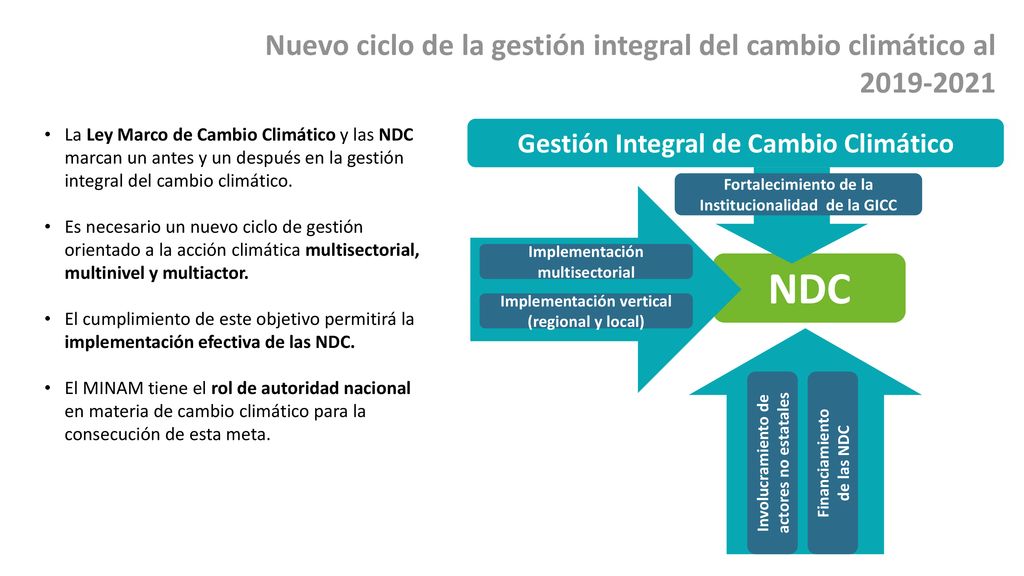 Nuevo ciclo de la gestión integral del cambio climático al 2019-2021

• La Ley Marco de Cambio Climático y las NDC marcan un antes y un después en la gestión integral del cambio climático.

• Es necesario un nuevo ciclo de gestión orientado a la acción climática multisectorial, multinivel y multiactor.

• El cumplimiento de este objetivo permitirá la implementación efectiva de las NDC.

• El MINAM tiene el rol de autoridad nacional en materia de cambio climático para la consecución de esta meta.

Gestión Integral de Cambio Climático

Fortalecimiento de la Institucionalidad de la GICC

Implementación multisectorial

Implementación vertical (regional y local)

NDC

Involucramiento de actores no estatales

Financiamiento de las NDC